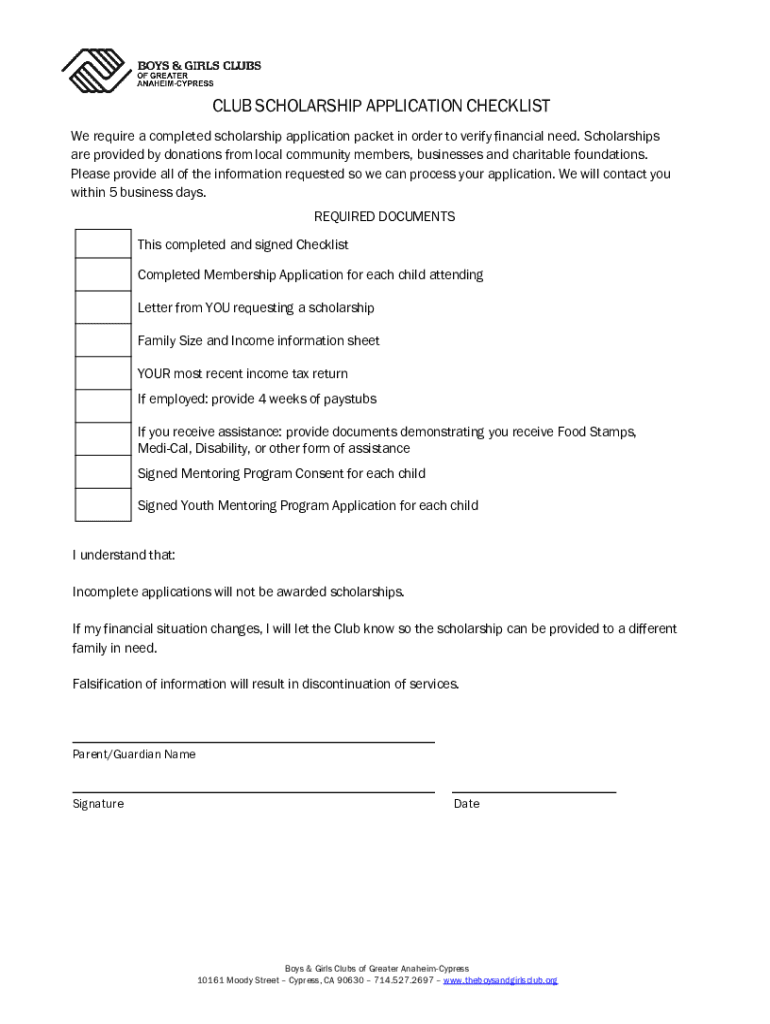 BOYS & GIRLS CLUBS
OF GREATER
ANAHEIM-CYPRESS

CLUB SCHOLARSHIP APPLICATION CHECKLIST

We require a completed scholarship application packet in order to verify financial need. Scholarships are provided by donations from local community members, businesses and charitable foundations. Please provide all of the information requested so we can process your application. We will contact you within 5 business days.

REQUIRED DOCUMENTS

| | |
|---|---|
| | This completed and signed Checklist |
| | Completed Membership Application for each child attending |
| | Letter from YOU requesting a scholarship |
| | Family Size and Income information sheet |
| | YOUR most recent income tax return |
| | If employed: provide 4 weeks of paystubs |
| | If you receive assistance: provide documents demonstrating you receive Food Stamps, Medi-Cal, Disability, or other form of assistance |
| | Signed Mentoring Program Consent for each child |
| | Signed Youth Mentoring Program Application for each child |

I understand that:

Incomplete applications will not be awarded scholarships.

If my financial situation changes, I will let the Club know so the scholarship can be provided to a different family in need.

Falsification of information will result in discontinuation of services.

Parent/Guardian Name

Signature

Date

Boys & Girls Clubs of Greater Anaheim-Cypress
10161 Moody Street – Cypress, CA 90630 – 714.527.2697 – www.theboysandgirlsclub.org